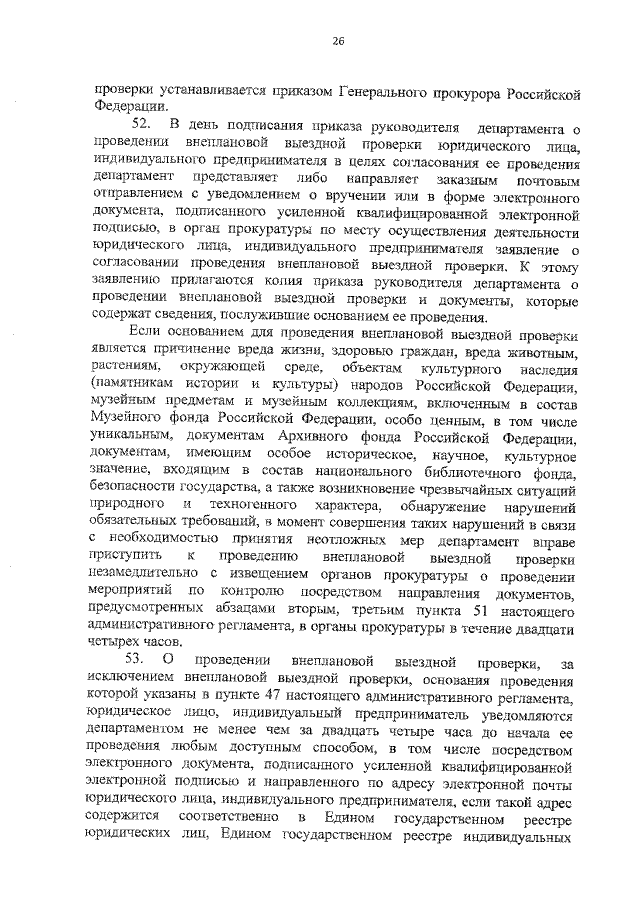 26

проверки устанавливается приказом Генерального прокурора Российской Федерации.

52. В день подписания приказа руководителя департамента о проведении внеплановой выездной проверки юридического лица, индивидуального предпринимателя в целях согласования ее проведения департамент представляет либо направляет заказным почтовым отправлением с уведомлением о вручении или в форме электронного документа, подписанного усиленной квалифицированной электронной подписью, в орган прокуратуры по месту осуществления деятельности юридического лица, индивидуального предпринимателя заявление о согласовании проведения внеплановой выездной проверки. К этому заявлению прилагаются копия приказа руководителя департамента о проведении внеплановой выездной проверки и документы, которые содержат сведения, послужившие основанием ее проведения.

Если основанием для проведения внеплановой выездной проверки является причинение вреда жизни, здоровью граждан, вреда животным, растениям, окружающей среде, объектам культурного наследия (памятникам истории и культуры) народов Российской Федерации, музейным предметам и музейным коллекциям, включенным в состав Музейного фонда Российской Федерации, особо ценным, в том числе уникальным, документам Архивного фонда Российской Федерации, документам, имеющим особое историческое, научное, культурное значение, входящим в состав национального библиотечного фонда, безопасности государства, а также возникновение чрезвычайных ситуаций природного и техногенного характера, обнаружение нарушений обязательных требований, в момент совершения таких нарушений в связи с необходимостью принятия неотложных мер департамент вправе приступить к проведению внеплановой выездной проверки незамедлительно с извещением органов прокуратуры о проведении мероприятий по контролю посредством направления документов, предусмотренных абзацами вторым, третьим пункта 51 настоящего административного регламента, в органы прокуратуры в течение двадцати четырех часов.

53. О проведении внеплановой выездной проверки, за исключением внеплановой выездной проверки, основания проведения которой указаны в пункте 47 настоящего административного регламента, юридическое лицо, индивидуальный предприниматель уведомляются департаментом не менее чем за двадцать четыре часа до начала ее проведения любым доступным способом, в том числе посредством электронного документа, подписанного усиленной квалифицированной электронной подписью и направленного по адресу электронной почты юридического лица, индивидуального предпринимателя, если такой адрес содержится соответственно в Едином государственном реестре юридических лиц, Едином государственном реестре индивидуальных